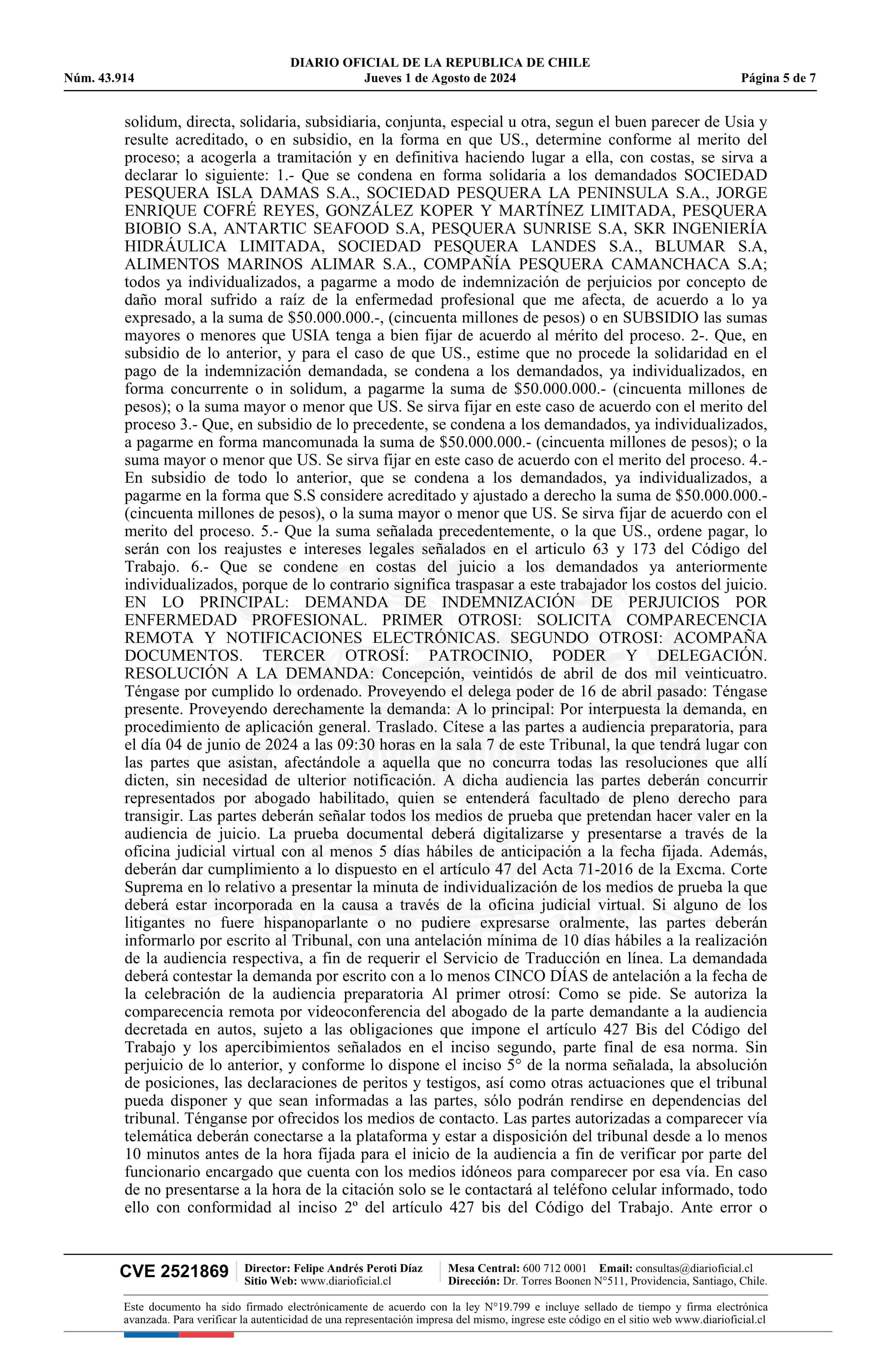 DIARIO OFICIAL DE LA REPUBLICA DE CHILE
Núm. 43.914 Jueves 1 de Agosto de 2024 Página 5 de 7

solidum, directa, solidaria, subsidiaria, conjunta, especial u otra, segun el buen parecer de Usia y resulte acreditado, o en subsidio, en la forma en que US., determine conforme al merito del proceso; a acogerla a tramitación y en definitiva haciendo lugar a ella, con costas, se sirva a declarar lo siguiente: 1.- Que se condena en forma solidaria a los demandados SOCIEDAD PESQUERA ISLA DAMAS S.A., SOCIEDAD PESQUERA LA PENINSULA S.A., JORGE ENRIQUE COFRÉ REYES, GONZÁLEZ KOPER Y MARTÍNEZ LIMITADA, PESQUERA BIOBIO S.A, ANTARTIC SEAFOOD S.A, PESQUERA SUNRISE S.A, SKR INGENIERÍA HIDRÁULICA LIMITADA, SOCIEDAD PESQUERA LANDES S.A., BLUMAR S.A, ALIMENTOS MARINOS ALIMAR S.A., COMPAÑÍA PESQUERA CAMANCHACA S.A; todos ya individualizados, a pagarme a modo de indemnización de perjuicios por concepto de daño moral sufrido a raíz de la enfermedad profesional que me afecta, de acuerdo a lo ya expresado, a la suma de \$50.000.000.-, (cincuenta millones de pesos) o en SUBSIDIO las sumas mayores o menores que USIA tenga a bien fijar de acuerdo al mérito del proceso. 2-. Que, en subsidio de lo anterior, y para el caso de que US., estime que no procede la solidaridad en el pago de la indemnización demandada, se condena a los demandados, ya individualizados, en forma concurrente o in solidum, a pagarme la suma de \$50.000.000.- (cincuenta millones de pesos); o la suma mayor o menor que US. Se sirva fijar en este caso de acuerdo con el merito del proceso 3.- Que, en subsidio de lo precedente, se condena a los demandados, ya individualizados, a pagarme en forma mancomunada la suma de \$50.000.000.- (cincuenta millones de pesos); o la suma mayor o menor que US. Se sirva fijar en este caso de acuerdo con el merito del proceso. 4.- En subsidio de todo lo anterior, que se condena a los demandados, ya individualizados, a pagarme en la forma que S.S considere acreditado y ajustado a derecho la suma de \$50.000.000.- (cincuenta millones de pesos), o la suma mayor o menor que US. Se sirva fijar de acuerdo con el merito del proceso. 5.- Que la suma señalada precedentemente, o la que US., ordene pagar, lo serán con los reajustes e intereses legales señalados en el articulo 63 y 173 del Código del Trabajo. 6.- Que se condene en costas del juicio a los demandados ya anteriormente individualizados, porque de lo contrario significa traspasar a este trabajador los costos del juicio. EN LO PRINCIPAL: DEMANDA DE INDEMNIZACIÓN DE PERJUICIOS POR ENFERMEDAD PROFESIONAL. PRIMER OTROSI: SOLICITA COMPARECENCIA REMOTA Y NOTIFICACIONES ELECTRÓNICAS. SEGUNDO OTROSI: ACOMPAÑA DOCUMENTOS. TERCER OTROSÍ: PATROCINIO, PODER Y DELEGACIÓN. RESOLUCIÓN A LA DEMANDA: Concepción, veintidós de abril de dos mil veinticuatro. Téngase por cumplido lo ordenado. Proveyendo el delega poder de 16 de abril pasado: Téngase presente. Proveyendo derechamente la demanda: A lo principal: Por interpuesta la demanda, en procedimiento de aplicación general. Traslado. Cítese a las partes a audiencia preparatoria, para el día 04 de junio de 2024 a las 09:30 horas en la sala 7 de este Tribunal, la que tendrá lugar con las partes que asistan, afectándole a aquella que no concurra todas las resoluciones que allí dicten, sin necesidad de ulterior notificación. A dicha audiencia las partes deberán concurrir representados por abogado habilitado, quien se entenderá facultado de pleno derecho para transigir. Las partes deberán señalar todos los medios de prueba que pretendan hacer valer en la audiencia de juicio. La prueba documental deberá digitalizarse y presentarse a través de la oficina judicial virtual con al menos 5 días hábiles de anticipación a la fecha fijada. Además, deberán dar cumplimiento a lo dispuesto en el artículo 47 del Acta 71-2016 de la Excma. Corte Suprema en lo relativo a presentar la minuta de individualización de los medios de prueba la que deberá estar incorporada en la causa a través de la oficina judicial virtual. Si alguno de los litigantes no fuere hispanoparlante o no pudiere expresarse oralmente, las partes deberán informarlo por escrito al Tribunal, con una antelación mínima de 10 días hábiles a la realización de la audiencia respectiva, a fin de requerir el Servicio de Traducción en línea. La demandada deberá contestar la demanda por escrito con a lo menos CINCO DÍAS de antelación a la fecha de la celebración de la audiencia preparatoria Al primer otrosí: Como se pide. Se autoriza la comparecencia remota por videoconferencia del abogado de la parte demandante a la audiencia decretada en autos, sujeto a las obligaciones que impone el artículo 427 Bis del Código del Trabajo y los apercibimientos señalados en el inciso segundo, parte final de esa norma. Sin perjuicio de lo anterior, y conforme lo dispone el inciso 5° de la norma señalada, la absolución de posiciones, las declaraciones de peritos y testigos, así como otras actuaciones que el tribunal pueda disponer y que sean informadas a las partes, sólo podrán rendirse en dependencias del tribunal. Ténganse por ofrecidos los medios de contacto. Las partes autorizadas a comparecer vía telemática deberán conectarse a la plataforma y estar a disposición del tribunal desde a lo menos 10 minutos antes de la hora fijada para el inicio de la audiencia a fin de verificar por parte del funcionario encargado que cuenta con los medios idóneos para comparecer por esa vía. En caso de no presentarse a la hora de la citación solo se le contactará al teléfono celular informado, todo ello con conformidad al inciso 2º del artículo 427 bis del Código del Trabajo. Ante error o

CVE 2521869 Director: Felipe Andrés Peroti Díaz Sitio Web: www.diarioficial.cl Mesa Central: 600 712 0001 Email: consultas@diarioficial.cl Dirección: Dr. Torres Boonen N°511, Providencia, Santiago, Chile.

Este documento ha sido firmado electrónicamente de acuerdo con la ley N°19.799 e incluye sellado de tiempo y firma electrónica avanzada. Para verificar la autenticidad de una representación impresa del mismo, ingrese este código en el sitio web www.diarioficial.cl